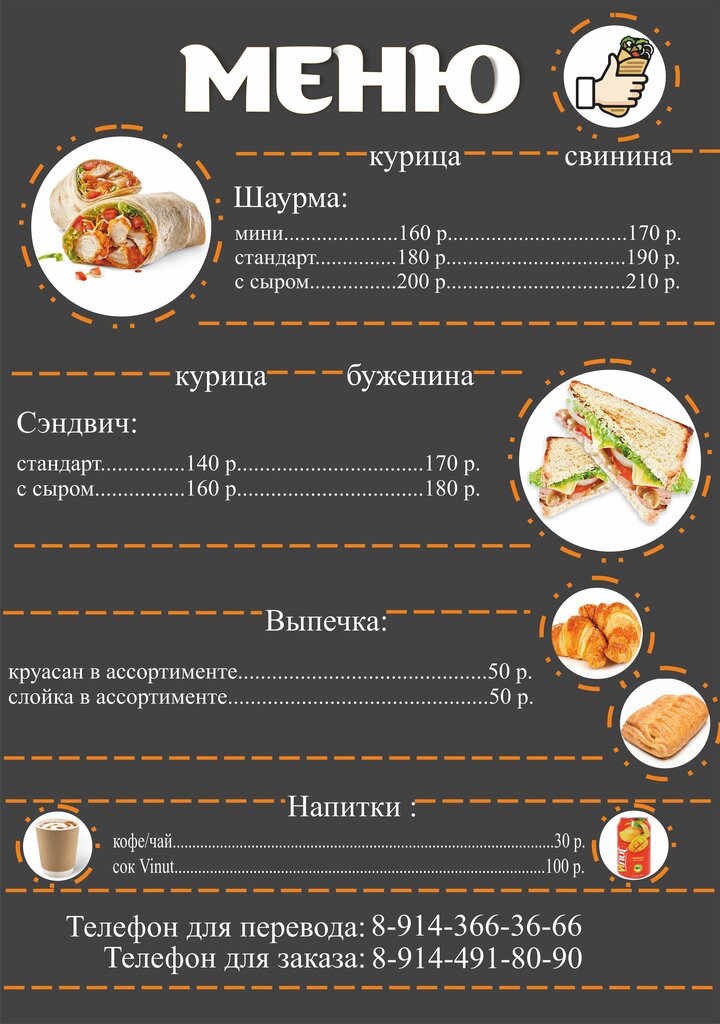 МЕНЮ

курица свинина

Шаурма:

мини 160 р. 170 р.
стандарт 180 р. 190 р.
с сыром 200 р. 210 р.

курица буженина

Сэндвич:

стандарт 140 р. 170 р.
с сыром 160 р. 180 р.

Выпечка:

круасан в ассортименте 50 р.
слойка в ассортименте 50 р.

Напитки :

кофе/чай 30 р.
сок Vinut 100 р.

Телефон для перевода: 8-914-366-36-66
Телефон для заказа: 8-914-491-80-90